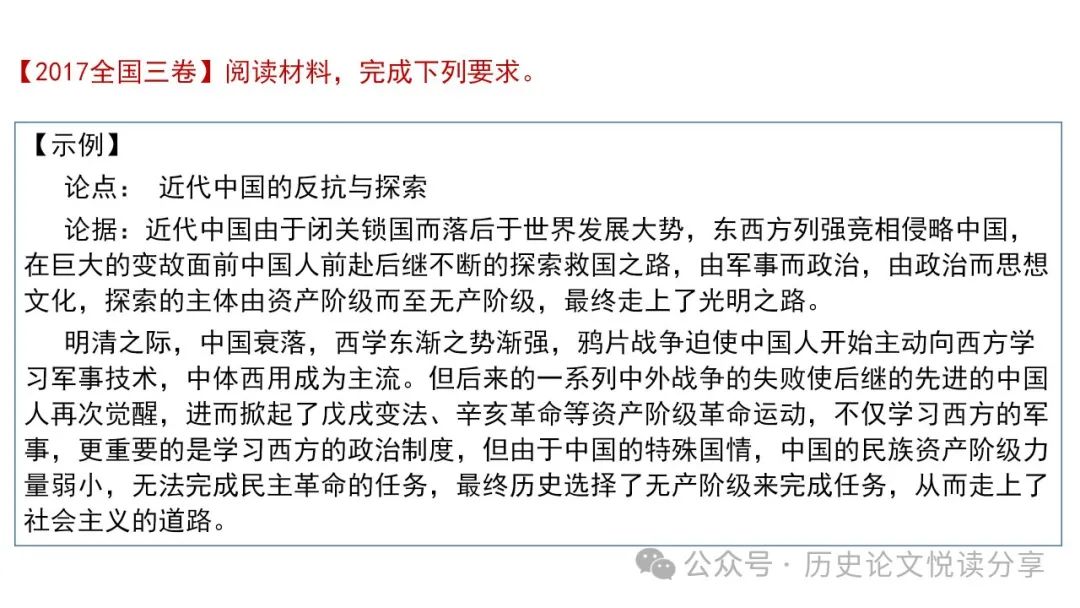 【2017全国三卷】阅读材料，完成下列要求。

【示例】

论点： 近代中国的反抗与探索

论据：近代中国由于闭关锁国而落后于世界发展大势，东西方列强竞相侵略中国，在巨大的变故面前中国人前赴后继不断的探索救国之路，由军事而政治，由政治而思想文化，探索的主体由资产阶级而至无产阶级，最终走上了光明之路。

明清之际，中国衰落，西学东渐之势渐强，鸦片战争迫使中国人开始主动向西方学习军事技术，中体西用成为主流。但后来的一系列中外战争的失败使后继的先进的中国人再次觉醒，进而掀起了戊戌变法、辛亥革命等资产阶级革命运动，不仅学习西方的军事，更重要的是学习西方的政治制度，但由于中国的特殊国情，中国的民族资产阶级力量弱小，无法完成民主革命的任务，最终历史选择了无产阶级来完成任务，从而走上了社会主义的道路。

公众号 · 历史论文悦读分享